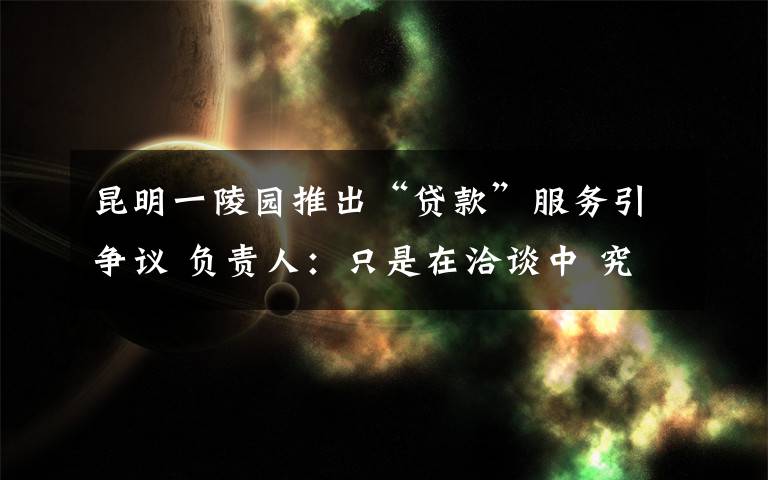 昆明一陵园推出“贷款”服务引争议 负责人：只是在洽谈中 究